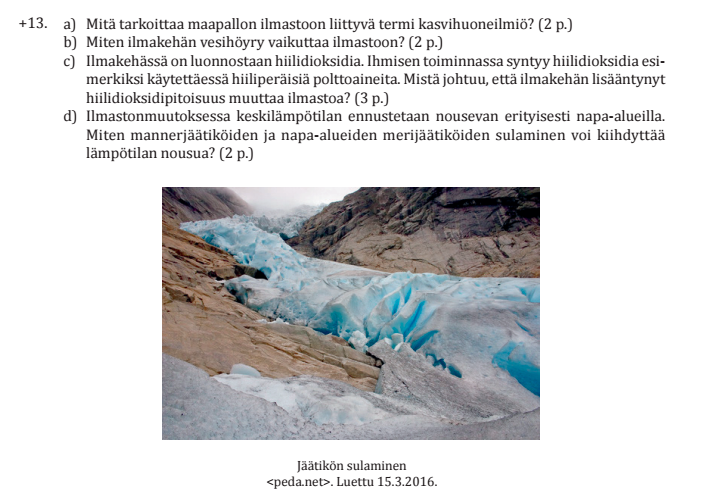 +13. a) Mitä tarkoittaa maapallon ilmastoon liittyvä termi kasvihuoneilmiö? (2 p.)
b) Miten ilmakehän vesihöyry vaikuttaa ilmastoon? (2 p.)
c) Ilmakehässä on luonnostaan hiilidioksidia. Ihmisen toiminnassa syntyy hiilidioksidia esimerkiksi käytettäessä hiiliperäisiä polttoaineita. Mistä johtuu, että ilmakehän lisääntynyt hiilidioksidipitoisuus muuttaa ilmastoa? (3 p.)
d) Ilmastonmuutoksessa keskilämpötilan ennustetaan nousevan erityisesti napa-alueilla. Miten mannerjäätiköiden ja napa-alueiden merijäätiköiden sulaminen voi kiihdyttää lämpötilan nousua? (2 p.)

Jäätikön sulaminen
<peda.net>. Luettu 15.3.2016.